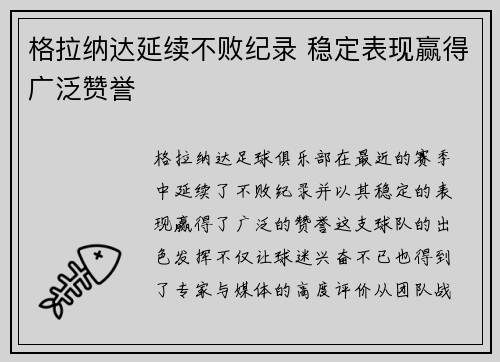 格拉纳达延续不败纪录 稳定表现赢得广泛赞誉

格拉纳达足球俱乐部在最近的赛季中延续了不败纪录并以其稳定的表现赢得了广泛的赞誉这支球队的出色发挥不仅让球迷兴奋不已也得到了专家与媒体的高度评价从团队战